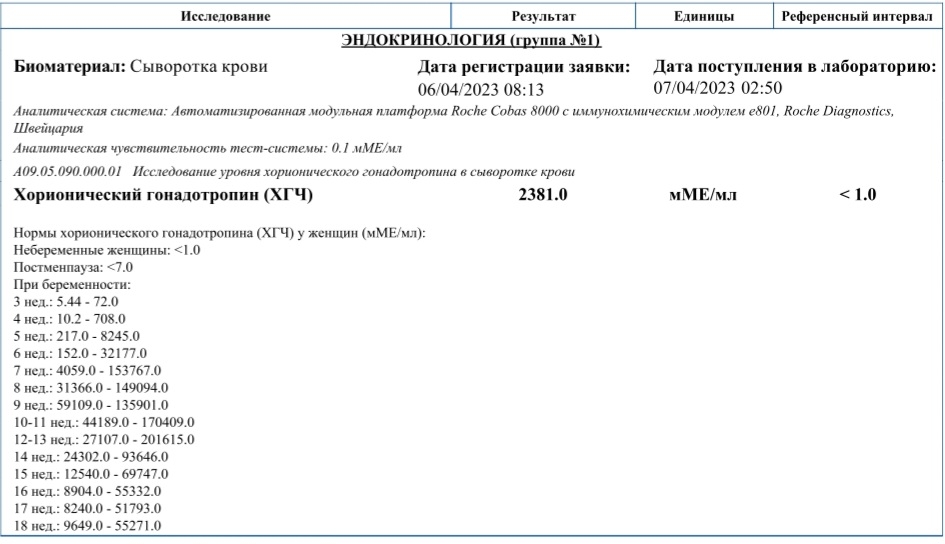 | Исследование | Результат | Единицы | Референсный интервал |
|---|---|---|---|

ЭНДОКРИНОЛОГИЯ (группа №1)

Биоматериал: Сыворотка крови

Дата регистрации заявки: 06/04/2023 08:13

Дата поступления в лабораторию: 07/04/2023 02:50

Аналитическая система: Автоматизированная модульная платформа Roche Cobas 8000 с иммунохимическим модулем e801, Roche Diagnostics, Швейцария

Аналитическая чувствительность тест-системы: 0.1 мМЕ/мл

A09.05.090.000.01 Исследование уровня хорионического гонадотропина в сыворотке крови

| Хорионический гонадотропин (ХГЧ) | 2381.0 | мМЕ/мл | < 1.0 |
|---|---|---|---|

Нормы хорионического гонадотропина (ХГЧ) у женщин (мМЕ/мл):
Небеременные женщины: <1.0
Постменпауза: <7.0
При беременности:
3 нед.: 5.44 - 72.0
4 нед.: 10.2 - 708.0
5 нед.: 217.0 - 8245.0
6 нед.: 152.0 - 32177.0
7 нед.: 4059.0 - 153767.0
8 нед.: 31366.0 - 149094.0
9 нед.: 59109.0 - 135901.0
10-11 нед.: 44189.0 - 170409.0
12-13 нед.: 27107.0 - 201615.0
14 нед.: 24302.0 - 93646.0
15 нед.: 12540.0 - 69747.0
16 нед.: 8904.0 - 55332.0
17 нед.: 8240.0 - 51793.0
18 нед.: 9649.0 - 55271.0